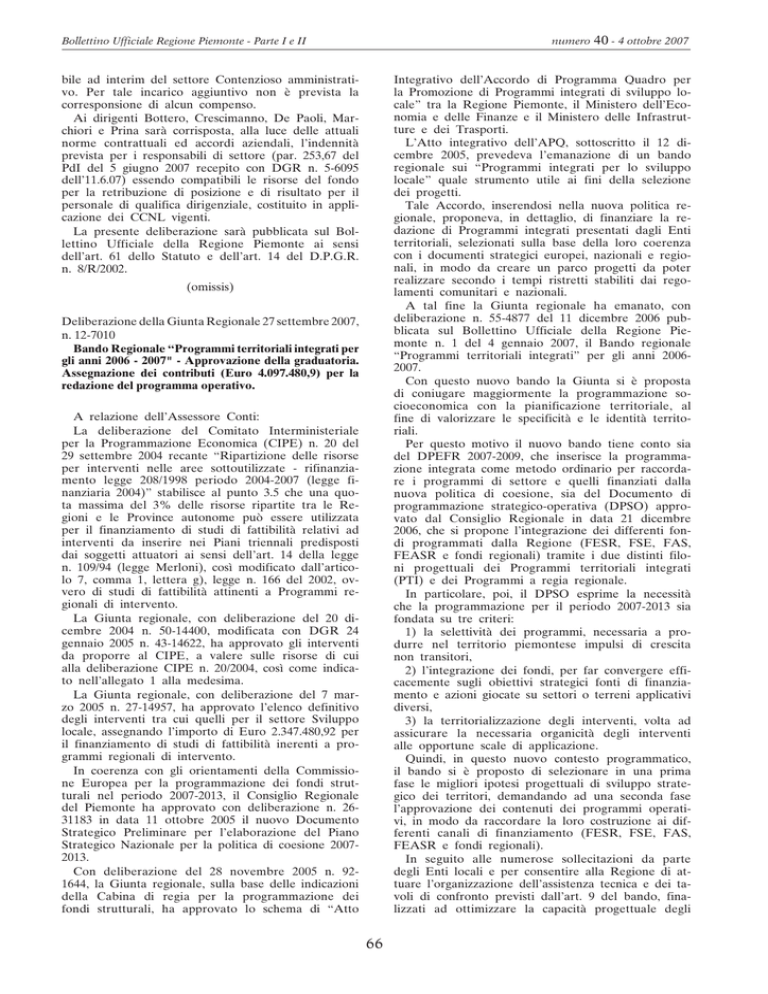 Bollettino Ufficiale Regione Piemonte - Parte I e II

numero 40 - 4 ottobre 2007

bile ad interim del settore Contenzioso amministrativo. Per tale incarico aggiuntivo non è prevista la corresponsione di alcun compenso.

Ai dirigenti Bottero, Crescimanno, De Paoli, Marchiori e Prina sarà corrisposta, alla luce delle attuali norme contrattuali ed accordi aziendali, l'indennità prevista per i responsabili di settore (par. 253,67 del PdI del 5 giugno 2007 recepito con DGR n. 5-6095 dell'11.6.07) essendo compatibili le risorse del fondo per la retribuzione di posizione e di risultato per il personale di qualifica dirigenziale, costituito in applicazione dei CCNL vigenti.

La presente deliberazione sarà pubblicata sul Bollettino Ufficiale della Regione Piemonte ai sensi dell'art. 61 dello Statuto e dell'art. 14 del D.P.G.R. n. 8/R/2002.

(omissis)

Deliberazione della Giunta Regionale 27 settembre 2007, n. 12-7010

Bando Regionale "Programmi territoriali integrati per gli anni 2006 - 2007" - Approvazione della graduatoria. Assegnazione dei contributi (Euro 4.097.480,9) per la redazione del programma operativo.

A relazione dell'Assessore Conti:

La deliberazione del Comitato Interministeriale per la Programmazione Economica (CIPE) n. 20 del 29 settembre 2004 recante "Ripartizione delle risorse per interventi nelle aree sottoutilizzate - rifinanziamento legge 208/1998 periodo 2004-2007 (legge finanziaria 2004)" stabilisce al punto 3.5 che una quota massima del 3% delle risorse ripartite tra le Regioni e le Province autonome può essere utilizzata per il finanziamento di studi di fattibilità relativi ad interventi da inserire nei Piani triennali predisposti dai soggetti attuatori ai sensi dell'art. 14 della legge n. 109/94 (legge Merloni), così modificato dall'articolo 7, comma 1, lettera g), legge n. 166 del 2002, ovvero di studi di fattibilità attinenti a Programmi regionali di intervento.

La Giunta regionale, con deliberazione del 20 dicembre 2004 n. 50-14400, modificata con DGR 24 gennaio 2005 n. 43-14622, ha approvato gli interventi da proporre al CIPE, a valere sulle risorse di cui alla deliberazione CIPE n. 20/2004, così come indicato nell'allegato 1 alla medesima.

La Giunta regionale, con deliberazione del 7 marzo 2005 n. 27-14957, ha approvato l'elenco definitivo degli interventi tra cui quelli per il settore Sviluppo locale, assegnando l'importo di Euro 2.347.480,92 per il finanziamento di studi di fattibilità inerenti a programmi regionali di intervento.

In coerenza con gli orientamenti della Commissione Europea per la programmazione dei fondi strutturali nel periodo 2007-2013, il Consiglio Regionale del Piemonte ha approvato con deliberazione n. 26-31183 in data 11 ottobre 2005 il nuovo Documento Strategico Preliminare per l'elaborazione del Piano Strategico Nazionale per la politica di coesione 2007-2013.

Con deliberazione del 28 novembre 2005 n. 92-1644, la Giunta regionale, sulla base delle indicazioni della Cabina di regia per la programmazione dei fondi strutturali, ha approvato lo schema di "Atto Integrativo dell'Accordo di Programma Quadro per la Promozione di Programmi integrati di sviluppo locale" tra la Regione Piemonte, il Ministero dell'Economia e delle Finanze e il Ministero delle Infrastrutture e dei Trasporti.

L'Atto integrativo dell'APQ, sottoscritto il 12 dicembre 2005, prevedeva l'emanazione di un bando regionale sui "Programmi integrati per lo sviluppo locale" quale strumento utile ai fini della selezione dei progetti.

Tale Accordo, inserendosi nella nuova politica regionale, proponeva, in dettaglio, di finanziare la redazione di Programmi integrati presentati dagli Enti territoriali, selezionati sulla base della loro coerenza con i documenti strategici europei, nazionali e regionali, in modo da creare un parco progetti da poter realizzare secondo i tempi ristretti stabiliti dai regolamenti comunitari e nazionali.

A tal fine la Giunta regionale ha emanato, con deliberazione n. 55-4877 del 11 dicembre 2006 pubblicata sul Bollettino Ufficiale della Regione Piemonte n. 1 del 4 gennaio 2007, il Bando regionale "Programmi territoriali integrati" per gli anni 2006-2007.

Con questo nuovo bando la Giunta si è proposta di coniugare maggiormente la programmazione socioeconomica con la pianificazione territoriale, al fine di valorizzare le specificità e le identità territoriali.

Per questo motivo il nuovo bando tiene conto sia del DPEFR 2007-2009, che inserisce la programmazione integrata come metodo ordinario per raccordare i programmi di settore e quelli finanziati dalla nuova politica di coesione, sia del Documento di programmazione strategico-operativa (DPSO) approvato dal Consiglio Regionale in data 21 dicembre 2006, che si propone l'integrazione dei differenti fondi programmati dalla Regione (FESR, FSE, FAS, FEASR e fondi regionali) tramite i due distinti filoni progettuali dei Programmi territoriali integrati (PTI) e dei Programmi a regia regionale.

In particolare, poi, il DPSO esprime la necessità che la programmazione per il periodo 2007-2013 sia fondata su tre criteri:

1) la selettività dei programmi, necessaria a produrre nel territorio piemontese impulsi di crescita non transitori,

2) l'integrazione dei fondi, per far convergere efficacemente sugli obiettivi strategici fonti di finanziamento e azioni giocate su settori o terreni applicativi diversi,

3) la territorializzazione degli interventi, volta ad assicurare la necessaria organicità degli interventi alle opportune scale di applicazione.

Quindi, in questo nuovo contesto programmatico, il bando si è proposto di selezionare in una prima fase le migliori ipotesi progettuali di sviluppo strategico dei territori, demandando ad una seconda fase l'approvazione dei contenuti dei programmi operativi, in modo da raccordare la loro costruzione ai differenti canali di finanziamento (FESR, FSE, FAS, FEASR e fondi regionali).

In seguito alle numerose sollecitazioni da parte degli Enti locali e per consentire alla Regione di attuare l'organizzazione dell'assistenza tecnica e dei tavoli di confronto previsti dall'art. 9 del bando, finalizzati ad ottimizzare la capacità progettuale degli

66